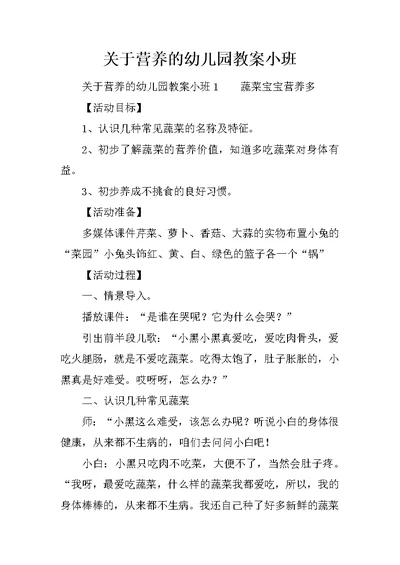 关于营养的幼儿园教案小班

关于营养的幼儿园教案小班 1　　蔬菜宝宝营养多

【活动目标】

1、认识几种常见蔬菜的名称及特征。

2、初步了解蔬菜的营养价值，知道多吃蔬菜对身体有益。

3、初步养成不挑食的良好习惯。

【活动准备】

多媒体课件芹菜、萝卜、香菇、大蒜的实物布置小兔的“菜园”小兔头饰红、黄、白、绿色的篮子各一个“锅”

【活动过程】

一、情景导入。

播放课件：“是谁在哭呢？它为什么会哭？”

引出前半段儿歌：“小黑小黑真爱吃，爱吃肉骨头，爱吃火腿肠，就是不爱吃蔬菜。吃得太饱了，肚子胀胀的，小黑真是好难受。哎呀呀，怎么办？”

二、认识几种常见蔬菜

师：“小黑这么难受，该怎么办呢？听说小白的身体很健康，从来都不生病的，咱们去问问小白吧！

小白：小黑只吃肉不吃菜，大便不了，当然会肚子疼。“我呀，最爱吃蔬菜，什么样的蔬菜我都爱吃，所以，我的身体棒棒的，从来都不生病。我还自己种了好多新鲜的蔬菜